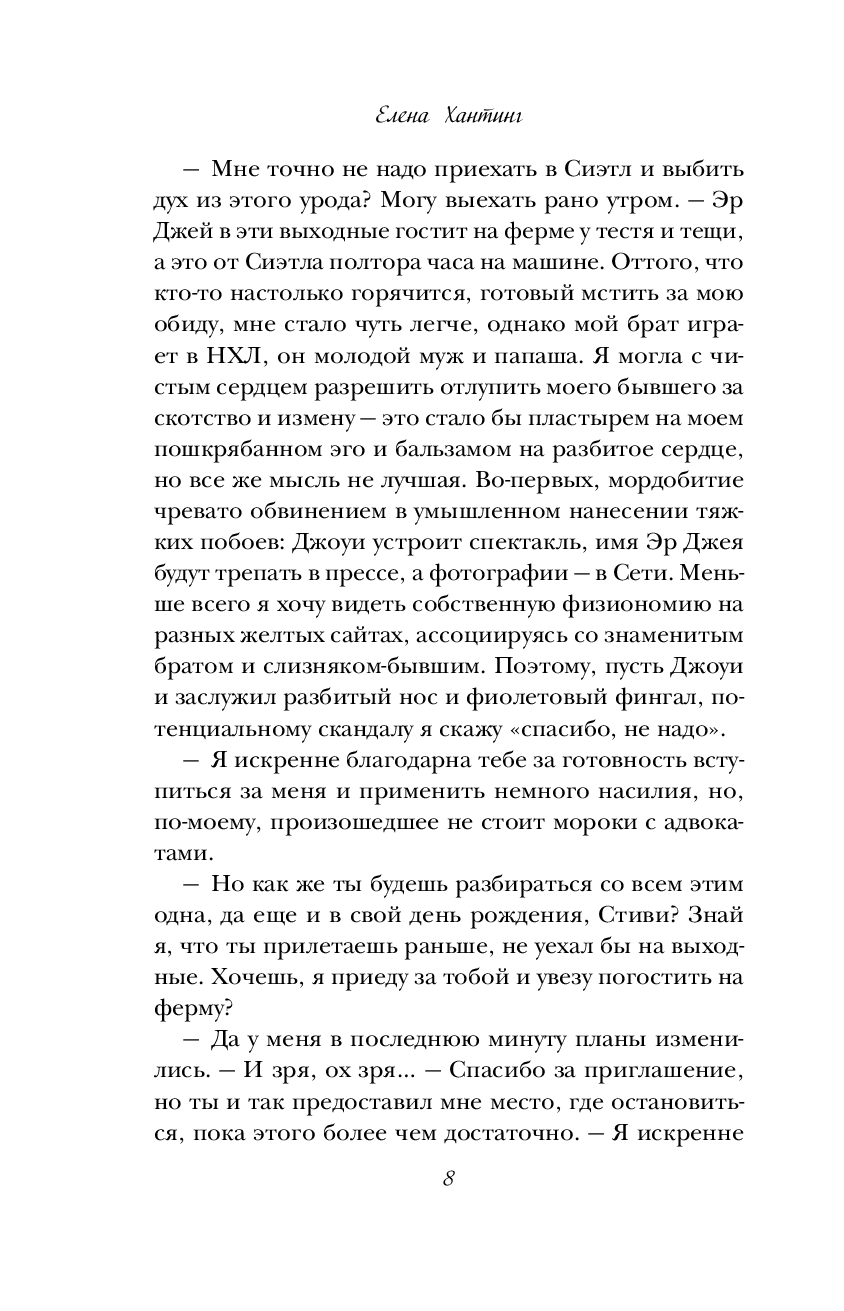 Елена Хантинг

— Мне точно не надо приехать в Сиэтл и выбить дух из этого урода? Могу выехать рано утром. — Эр Джей в эти выходные гостит на ферме у тестя и тещи, а это от Сиэтла полтора часа на машине. Оттого, что кто-то настолько горячится, готовый мстить за мою обиду, мне стало чуть легче, однако мой брат играет в НХЛ, он молодой муж и папаша. Я могла с чистым сердцем разрешить отлупить моего бывшего за скотство и измену — это стало бы пластырем на моем пошкрябанном эго и бальзамом на разбитое сердце, но все же мысль не лучшая. Во-первых, мордобитие чревато обвинением в умышленном нанесении тяжких побоев: Джоуи устроит спектакль, имя Эр Джея будут трепать в прессе, а фотографии — в Сети. Меньше всего я хочу видеть собственную физиономию на разных желтых сайтах, ассоциируясь со знаменитым братом и слизняком-бывшим. Поэтому, пусть Джоуи и заслужил разбитый нос и фиолетовый фингал, потенциальному скандалу я скажу «спасибо, не надо».

— Я искренне благодарна тебе за готовность вступиться за меня и применить немного насилия, но, по-моему, произошедшее не стоит мороки с адвокатами.

— Но как же ты будешь разбираться со всем этим одна, да еще и в свой день рождения, Стиви? Знай я, что ты прилетаешь раньше, не уехал бы на выходные. Хочешь, я приеду за тобой и увезу погостить на ферму?

— Да у меня в последнюю минуту планы изменились. — И зря, ох зря... — Спасибо за приглашение, но ты и так предоставил мне место, где остановиться, пока этого более чем достаточно. — Я искренне

8